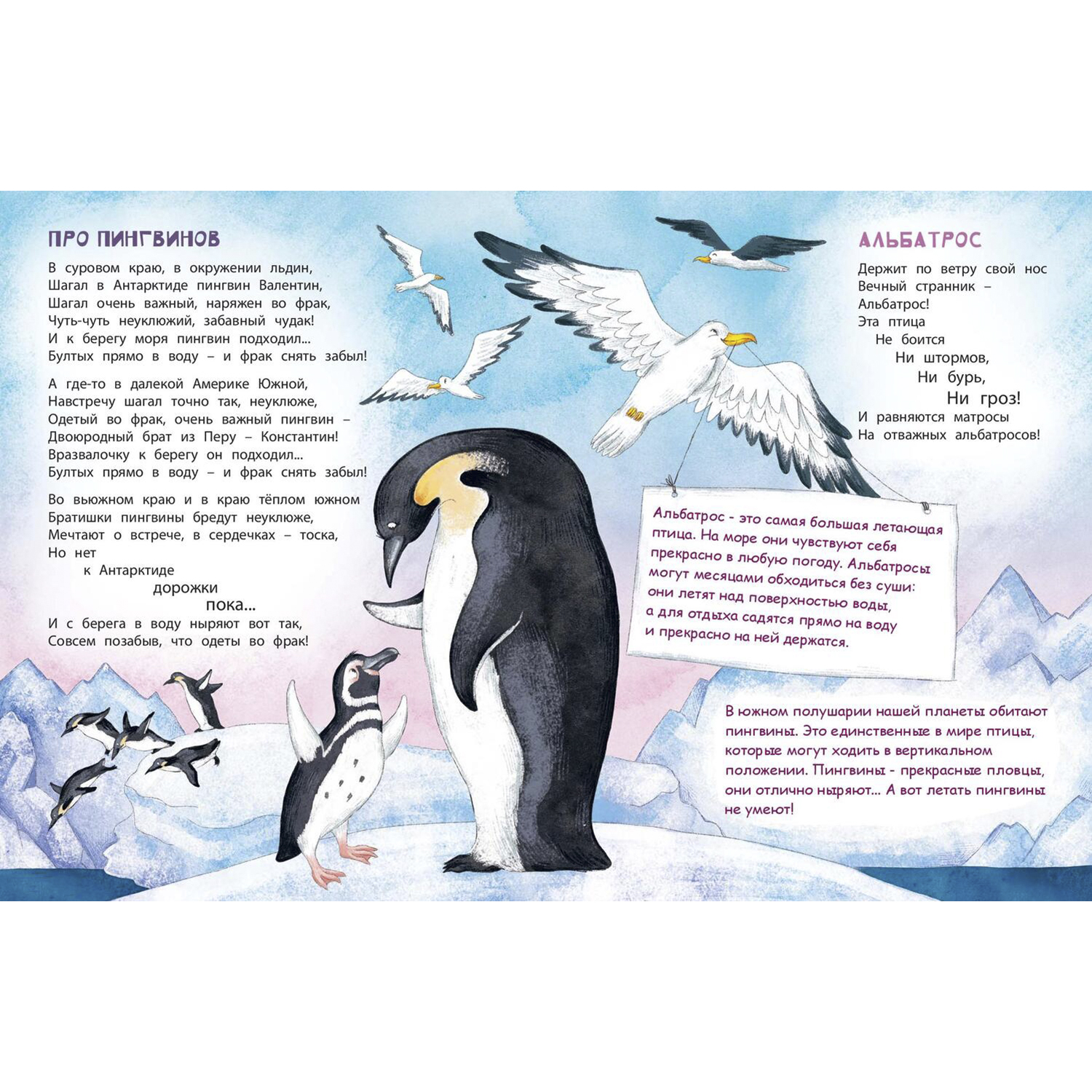 ПРО ПИНГВИНОВ

В суровом краю, в окружении льдин,
Шагал в Антарктиде пингвин Валентин,
Шагал очень важный, наряжен во фрак,
Чуть-чуть неуклюжий, забавный чудак!
И к берегу моря пингвин подходил...
Бултых прямо в воду – и фрак снять забыл!

А где-то в далекой Америке Южной,
Навстречу шагал точно так, неуклюже,
Одетый во фрак, очень важный пингвин –
Двоюродный брат из Перу – Константин!
Вразвалочку к берегу он подходил...
Бултых прямо в воду – и фрак снять забыл!

Во вьюжном краю и в краю тёплом южном
Братишки пингвины бредут неуклюже,
Мечтают о встрече, в сердечках – тоска,
Но нет
к Антарктиде
дорожки
пока...
И с берега в воду ныряют вот так,
Совсем позабыв, что одеты во фрак!

АЛЬБАТРОС

Держит по ветру свой нос
Вечный странник –
Альбатрос!
Эта птица
Не боится
Ни штормов,
Ни бурь,
Ни гроз!
И равняются матросы
На отважных альбатросов!

Альбатрос - это самая большая летающая птица. На море они чувствуют себя прекрасно в любую погоду. Альбатросы могут месяцами обходиться без суши: они летят над поверхностью воды, а для отдыха садятся прямо на воду и прекрасно на ней держатся.

В южном полушарии нашей планеты обитают пингвины. Это единственные в мире птицы, которые могут ходить в вертикальном положении. Пингвины - прекрасные пловцы, они отлично ныряют... А вот летать пингвины не умеют!